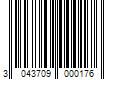 3 043709 000176